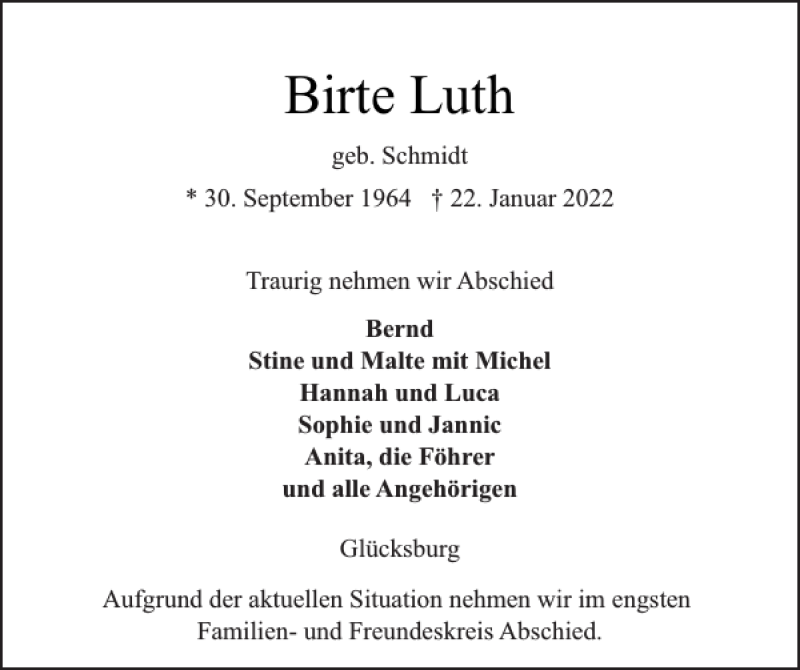 Birte Luth

geb. Schmidt

* 30. September 1964 † 22. Januar 2022

Traurig nehmen wir Abschied

Bernd
Stine und Malte mit Michel
Hannah und Luca
Sophie und Jannic
Anita, die Föhrer
und alle Angehörigen

Glücksburg

Aufgrund der aktuellen Situation nehmen wir im engsten Familien- und Freundeskreis Abschied.